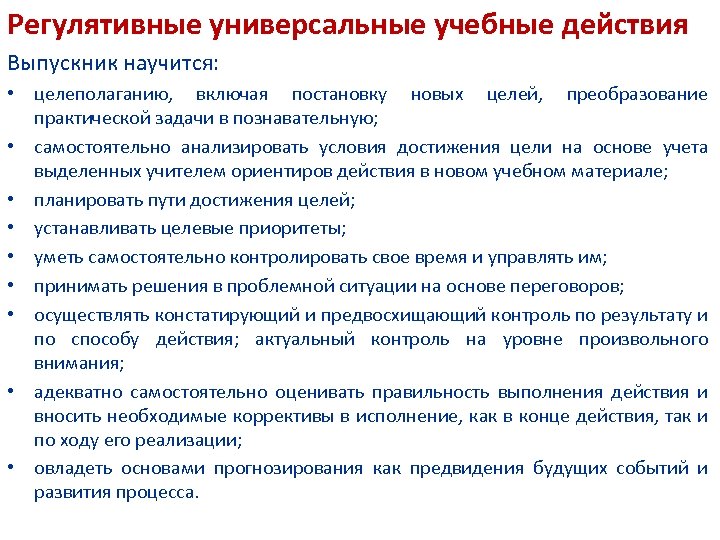 Регулятивные универсальные учебные действия

Выпускник научится:

• целеполаганию, включая постановку новых целей, преобразование практической задачи в познавательную;
• самостоятельно анализировать условия достижения цели на основе учета выделенных учителем ориентиров действия в новом учебном материале;
• планировать пути достижения целей;
• устанавливать целевые приоритеты;
• уметь самостоятельно контролировать свое время и управлять им;
• принимать решения в проблемной ситуации на основе переговоров;
• осуществлять констатирующий и предвосхищающий контроль по результату и по способу действия; актуальный контроль на уровне произвольного внимания;
• адекватно самостоятельно оценивать правильность выполнения действия и вносить необходимые коррективы в исполнение, как в конце действия, так и по ходу его реализации;
• овладеть основами прогнозирования как предвидения будущих событий и развития процесса.